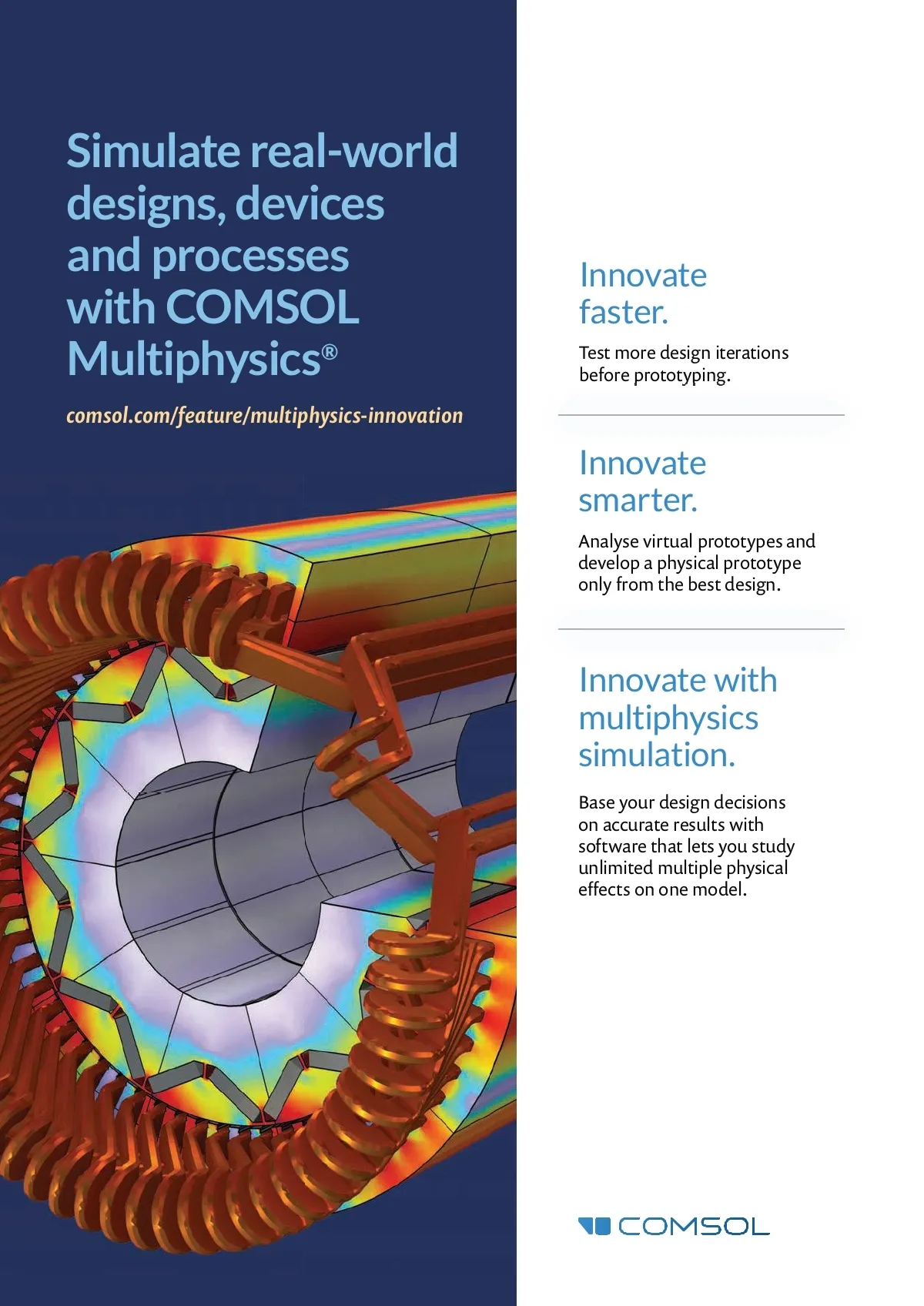 Simulate real-world designs, devices and processes with COMSOL Multiphysics®

comsol.com/feature/multiphysics-innovation

Innovate faster.

Test more design iterations before prototyping.

Innovate smarter.

Analyse virtual prototypes and develop a physical prototype only from the best design.

Innovate with multiphysics simulation.

Base your design decisions on accurate results with software that lets you study unlimited multiple physical effects on one model.

COMSOL